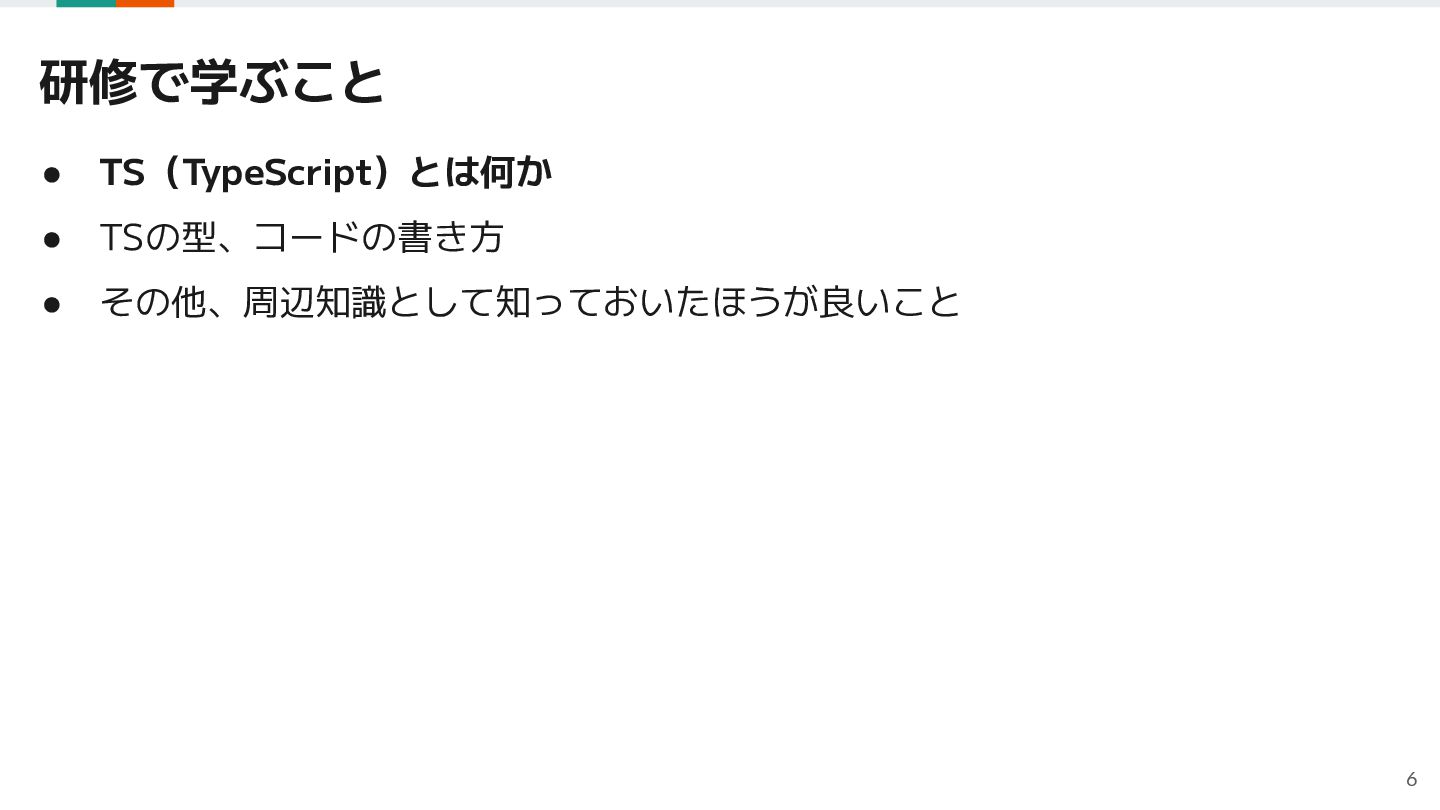 研修で学ぶこと

• TS（TypeScript）とは何か
• TSの型、コードの書き方
• その他、周辺知識として知っておいたほうが良いこと

6